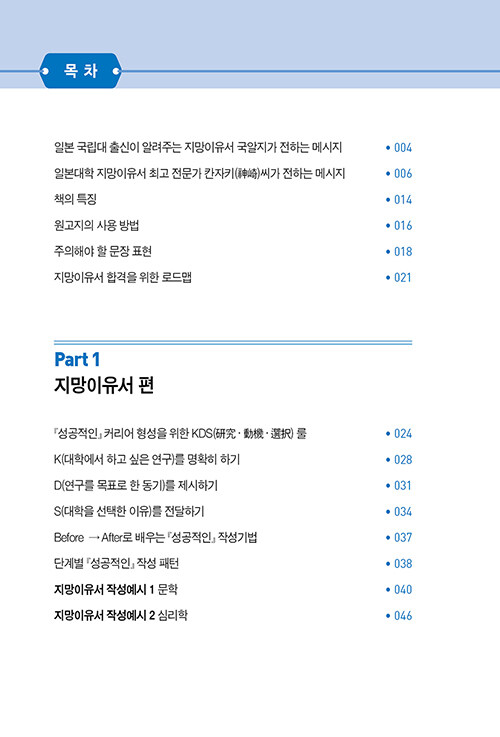 목 차

일본 국립대 출신이 알려주는 지망이유서 국알지가 전하는 메시지 • 004
일본대학 지망이유서 최고 전문가 칸자키(神崎)씨가 전하는 메시지 • 006
책의 특징 • 014
원고지의 사용 방법 • 016
주의해야 할 문장 표현 • 018
지망이유서 합격을 위한 로드맵 • 021

Part 1
지망이유서 편

『성공적인』 커리어 형성을 위한 KDS(研究 · 動機 · 選択) 룰 • 024
K(대학에서 하고 싶은 연구)를 명확히 하기 • 028
D(연구를 목표로 한 동기)를 제시하기 • 031
S(대학을 선택한 이유)를 전달하기 • 034
Before → After로 배우는 『성공적인』 작성기법 • 037
단계별 『성공적인』 작성 패턴 • 038
지망이유서 작성예시 1 문학 • 040
지망이유서 작성예시 2 심리학 • 046